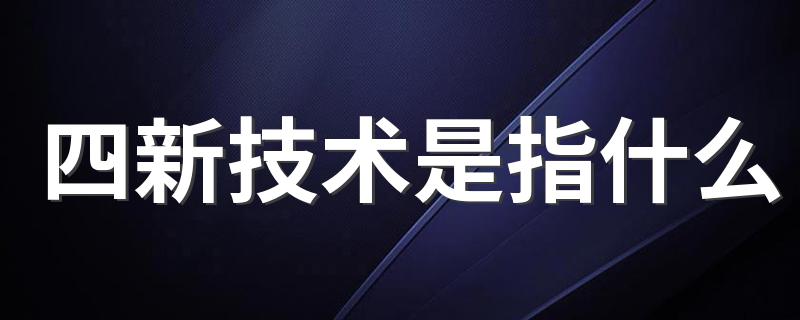 四新技术是指什么